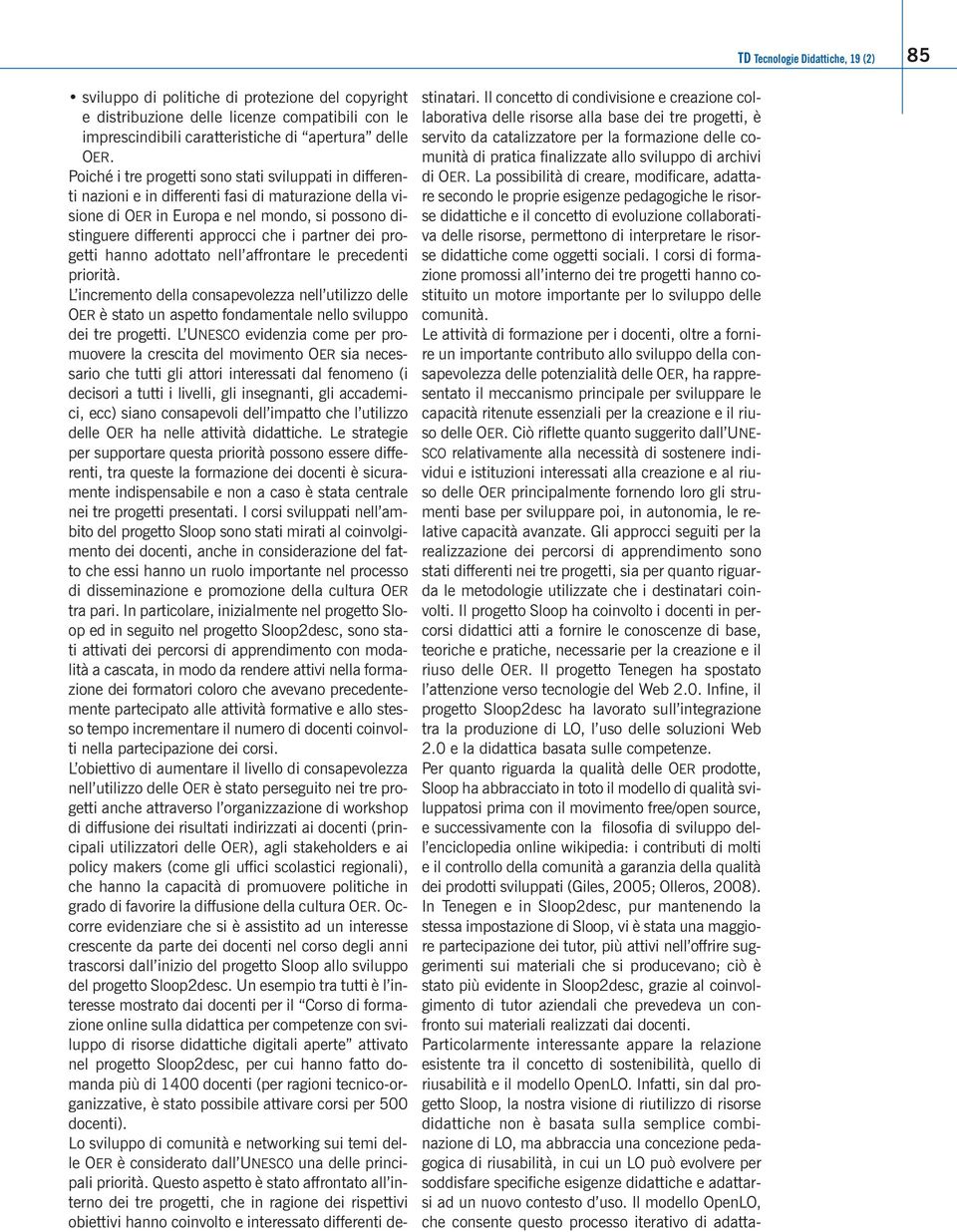 TD Tecnologie Didattiche, 19 (2) 85

• sviluppo di politiche di protezione del copyright e distribuzione delle licenze compatibili con le imprescindibili caratteristiche di "apertura" delle OER.

Poiché i tre progetti sono stati sviluppati in differenti nazioni e in differenti fasi di maturazione della visione di OER in Europa e nel mondo, si possono distinguere differenti approcci che i partner dei progetti hanno adottato nell'affrontare le precedenti priorità.

L'incremento della consapevolezza nell'utilizzo delle OER è stato un aspetto fondamentale nello sviluppo dei tre progetti. L'UNESCO evidenzia come per promuovere la crescita del movimento OER sia necessario che tutti gli attori interessati dal fenomeno (i decisori a tutti i livelli, gli insegnanti, gli accademici, ecc) siano consapevoli dell'impatto che l'utilizzo delle OER ha nelle attività didattiche. Le strategie per supportare questa priorità possono essere differenti, tra queste la formazione dei docenti è sicuramente indispensabile e non a caso è stata centrale nei tre progetti presentati. I corsi sviluppati nell'ambito del progetto Sloop sono stati mirati al coinvolgimento dei docenti, anche in considerazione del fatto che essi hanno un ruolo importante nel processo di disseminazione e promozione della cultura OER tra pari. In particolare, inizialmente nel progetto Sloop ed in seguito nel progetto Sloop2desc, sono stati attivati dei percorsi di apprendimento con modalità a cascata, in modo da rendere attivi nella formazione dei formatori coloro che avevano precedentemente partecipato alle attività formative e allo stesso tempo incrementare il numero di docenti coinvolti nella partecipazione dei corsi.

L'obiettivo di aumentare il livello di consapevolezza nell'utilizzo delle OER è stato perseguito nei tre progetti anche attraverso l'organizzazione di workshop di diffusione dei risultati indirizzati ai docenti (principali utilizzatori delle OER), agli stakeholders e ai policy makers (come gli uffici scolastici regionali), che hanno la capacità di promuovere politiche in grado di favorire la diffusione della cultura OER. Occorre evidenziare che si è assistito ad un interesse crescente da parte dei docenti nel corso degli anni trascorsi dall'inizio del progetto Sloop allo sviluppo del progetto Sloop2desc. Un esempio tra tutti è l'interesse mostrato dai docenti per il "Corso di formazione online sulla didattica per competenze con sviluppo di risorse didattiche digitali aperte" attivato nel progetto Sloop2desc, per cui hanno fatto domanda più di 1400 docenti (per ragioni tecnico-organizzative, è stato possibile attivare corsi per 500 docenti).

Lo sviluppo di comunità e networking sui temi delle OER è considerato dall'UNESCO una delle principali priorità. Questo aspetto è stato affrontato all'interno dei tre progetti, che in ragione dei rispettivi obiettivi hanno coinvolto e interessato differenti destinatari. Il concetto di condivisione e creazione collaborativa delle risorse alla base dei tre progetti, è servito da catalizzatore per la formazione delle comunità di pratica finalizzate allo sviluppo di archivi di OER. La possibilità di creare, modificare, adattare secondo le proprie esigenze pedagogiche le risorse didattiche e il concetto di evoluzione collaborativa delle risorse, permettono di interpretare le risorse didattiche come oggetti sociali. I corsi di formazione promossi all'interno dei tre progetti hanno costituito un motore importante per lo sviluppo delle comunità.

Le attività di formazione per i docenti, oltre a fornire un importante contributo allo sviluppo della consapevolezza delle potenzialità delle OER, ha rappresentato il meccanismo principale per sviluppare le capacità ritenute essenziali per la creazione e il riuso delle OER. Ciò riflette quanto suggerito dall'UNESCO relativamente alla necessità di sostenere individui e istituzioni interessati alla creazione e al riuso delle OER principalmente fornendo loro gli strumenti base per sviluppare poi, in autonomia, le relative capacità avanzate. Gli approcci seguiti per la realizzazione dei percorsi di apprendimento sono stati differenti nei tre progetti, sia per quanto riguarda le metodologie utilizzate che i destinatari coinvolti. Il progetto Sloop ha coinvolto i docenti in percorsi didattici atti a fornire le conoscenze di base, teoriche e pratiche, necessarie per la creazione e il riuso delle OER. Il progetto Tenegen ha spostato l'attenzione verso tecnologie del Web 2.0. Infine, il progetto Sloop2desc ha lavorato sull'integrazione tra la produzione di LO, l'uso delle soluzioni Web 2.0 e la didattica basata sulle competenze.

Per quanto riguarda la qualità delle OER prodotte, Sloop ha abbracciato in toto il modello di qualità sviluppatosi prima con il movimento free/open source, e successivamente con la filosofia di sviluppo dell'enciclopedia online wikipedia: i contributi di molti e il controllo della comunità a garanzia della qualità dei prodotti sviluppati (Giles, 2005; Olleros, 2008). In Tenegen e in Sloop2desc, pur mantenendo la stessa impostazione di Sloop, vi è stata una maggiore partecipazione dei tutor, più attivi nell'offrire suggerimenti sui materiali che si producevano; ciò è stato più evidente in Sloop2desc, grazie al coinvolgimento di tutor aziendali che prevedeva un confronto sui materiali realizzati dai docenti.

Particolarmente interessante appare la relazione esistente tra il concetto di sostenibilità, quello di riusabilità e il modello OpenLO. Infatti, sin dal progetto Sloop, la nostra visione di riutilizzo di risorse didattiche non è basata sulla semplice combinazione di LO, ma abbraccia una concezione pedagogica di riusabilità, in cui un LO può evolvere per soddisfare specifiche esigenze didattiche e adattarsi ad un nuovo contesto d'uso. Il modello OpenLO, che consente questo processo iterativo di adatta-